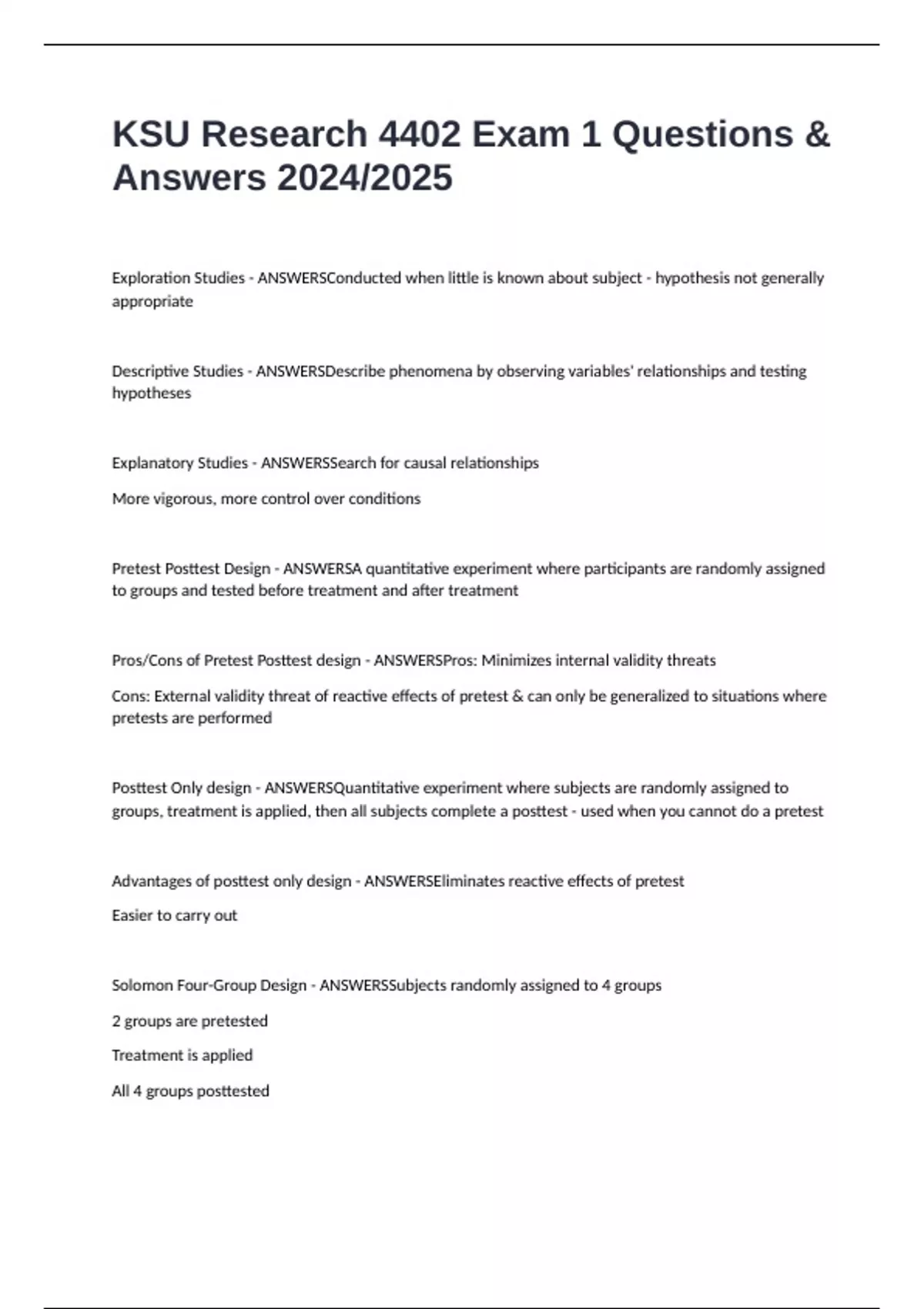 KSU Research 4402 Exam 1 Questions & Answers 2024/2025

Exploration Studies - ANSWERSConducted when little is known about subject - hypothesis not generally appropriate

Descriptive Studies - ANSWERSDescribe phenomena by observing variables' relationships and testing hypotheses

Explanatory Studies - ANSWERSSearch for causal relationships

More vigorous, more control over conditions

Pretest Posttest Design - ANSWERSA quantitative experiment where participants are randomly assigned to groups and tested before treatment and after treatment

Pros/Cons of Pretest Posttest design - ANSWERSPros: Minimizes internal validity threats

Cons: External validity threat of reactive effects of pretest & can only be generalized to situations where pretests are performed

Posttest Only design - ANSWERSQuantitative experiment where subjects are randomly assigned to groups, treatment is applied, then all subjects complete a posttest - used when you cannot do a pretest

Advantages of posttest only design - ANSWERSEliminates reactive effects of pretest

Easier to carry out

Solomon Four-Group Design - ANSWERSSubjects randomly assigned to 4 groups

2 groups are pretested

Treatment is applied

All 4 groups posttested